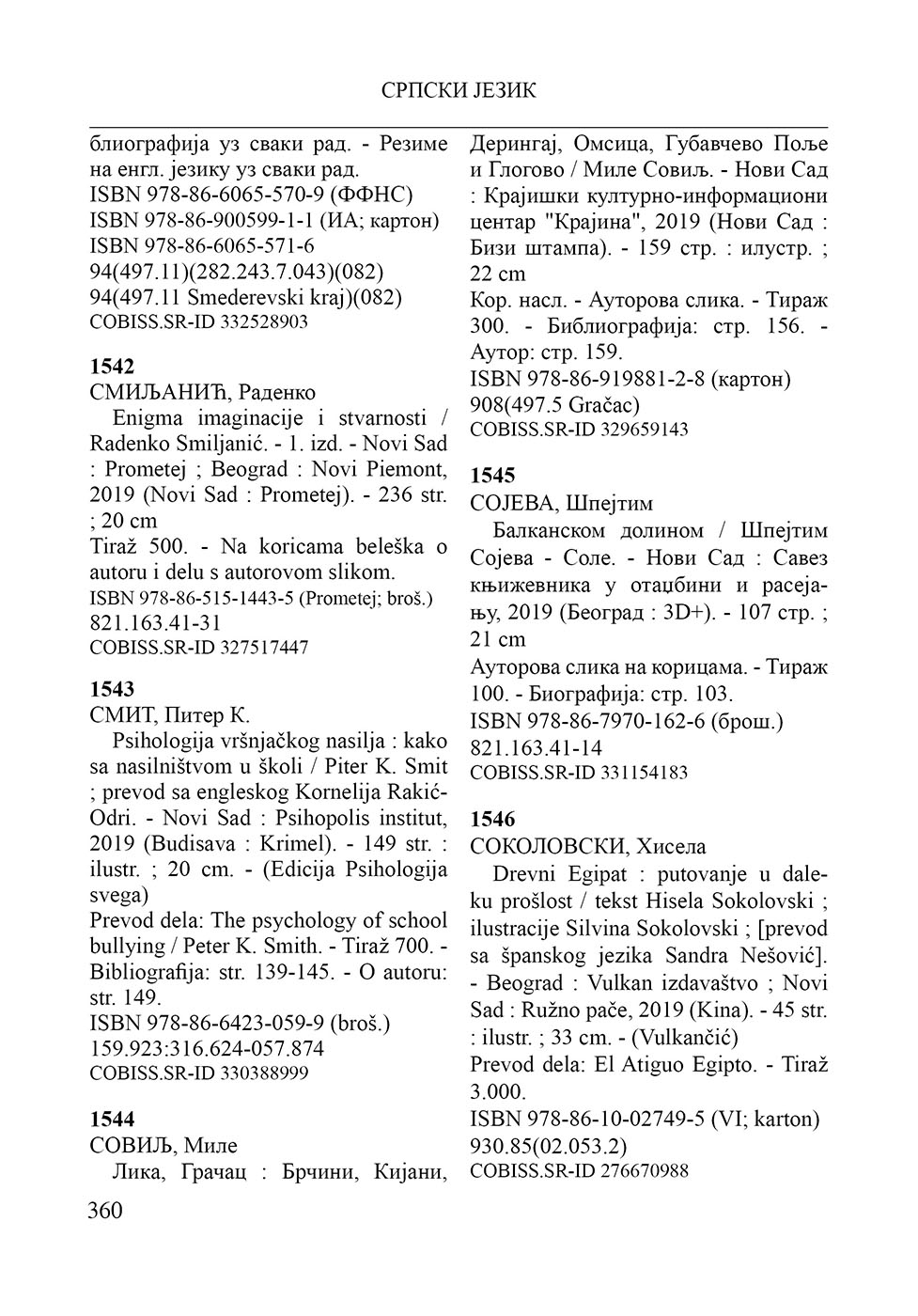 СРПСКИ ЈЕЗИК

блиографија уз сваки рад. - Резиме на енгл. језику уз сваки рад.
ISBN 978-86-6065-570-9 (ФФНС)
ISBN 978-86-900599-1-1 (ИА; картон)
ISBN 978-86-6065-571-6
94(497.11)(282.243.7.043)(082)
94(497.11 Smederevski kraj)(082)
COBISS.SR-ID 332528903

1542
СМИЉАНИЋ, Раденко
Enigma imaginacije i stvarnosti / Radenko Smiljanić. - 1. izd. - Novi Sad : Prometej ; Beograd : Novi Piemont, 2019 (Novi Sad : Prometej). - 236 str. ; 20 cm
Tiraž 500. - Na koricama beleška o autoru i delu s autorovom slikom.
ISBN 978-86-515-1443-5 (Prometej; broš.)
821.163.41-31
COBISS.SR-ID 327517447

1543
СМИТ, Питер К.
Psihologija vršnjačkog nasilja : kako sa nasilništvom u školi / Piter K. Smit ; prevod sa engleskog Kornelija Rakić-Odri. - Novi Sad : Psihopolis institut, 2019 (Budisava : Krimel). - 149 str. : ilustr. ; 20 cm. - (Edicija Psihologija svega)
Prevod dela: The psychology of school bullying / Peter K. Smith. - Tiraž 700. - Bibliografija: str. 139-145. - O autoru: str. 149.
ISBN 978-86-6423-059-9 (broš.)
159.923:316.624-057.874
COBISS.SR-ID 330388999

1544
СОВИЉ, Миле
Лика, Грачац : Брчини, Кијани, Дерингај, Омсица, Губавчево Поље и Глогово / Миле Совиљ. - Нови Сад : Крајишки културно-информациони центар "Крајина", 2019 (Нови Сад : Бизи штампа). - 159 стр. : илустр. ; 22 cm
Кор. насл. - Ауторова слика. - Тираж 300. - Библиографија: стр. 156. - Аутор: стр. 159.
ISBN 978-86-919881-2-8 (картон)
908(497.5 Gračac)
COBISS.SR-ID 329659143

1545
СОЈЕВА, Шпејтим
Балканском долином / Шпејтим Сојева - Соле. - Нови Сад : Савез књижевника у отаџбини и расејању, 2019 (Београд : 3D+). - 107 стр. ; 21 cm
Ауторова слика на корицама. - Тираж 100. - Биографија: стр. 103.
ISBN 978-86-7970-162-6 (брош.)
821.163.41-14
COBISS.SR-ID 331154183

1546
СОКОЛОВСКИ, Хисела
Drevni Egipat : putovanje u daleku prošlost / tekst Hisela Sokolovski ; ilustracije Silvina Sokolovski ; [prevod sa španskog jezika Sandra Nešović]. - Beograd : Vulkan izdavaštvo ; Novi Sad : Ružno pače, 2019 (Kina). - 45 str. : ilustr. ; 33 cm. - (Vulkančić)
Prevod dela: El Atiguo Egipto. - Tiraž 3.000.
ISBN 978-86-10-02749-5 (VI; karton)
930.85(02.053.2)
COBISS.SR-ID 276670988

360